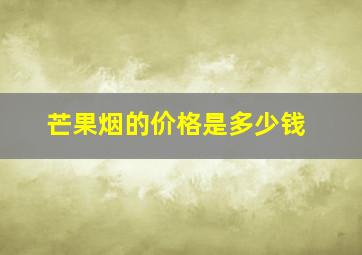 芒果烟的价格是多少钱